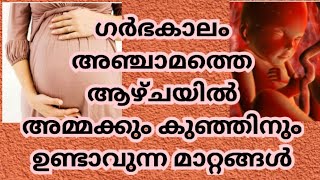 ഗർഭകാലം
അഞ്ചാമത്തെ
ആഴ്ചയിൽ
അമ്മക്കും കുഞ്ഞിനും
ഉണ്ടാവുന്ന മാറ്റങ്ങൾ